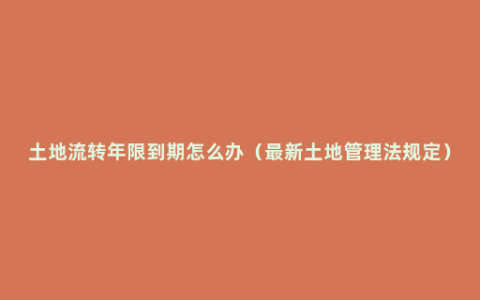 土地流转年限到期怎么办（最新土地管理法规定）